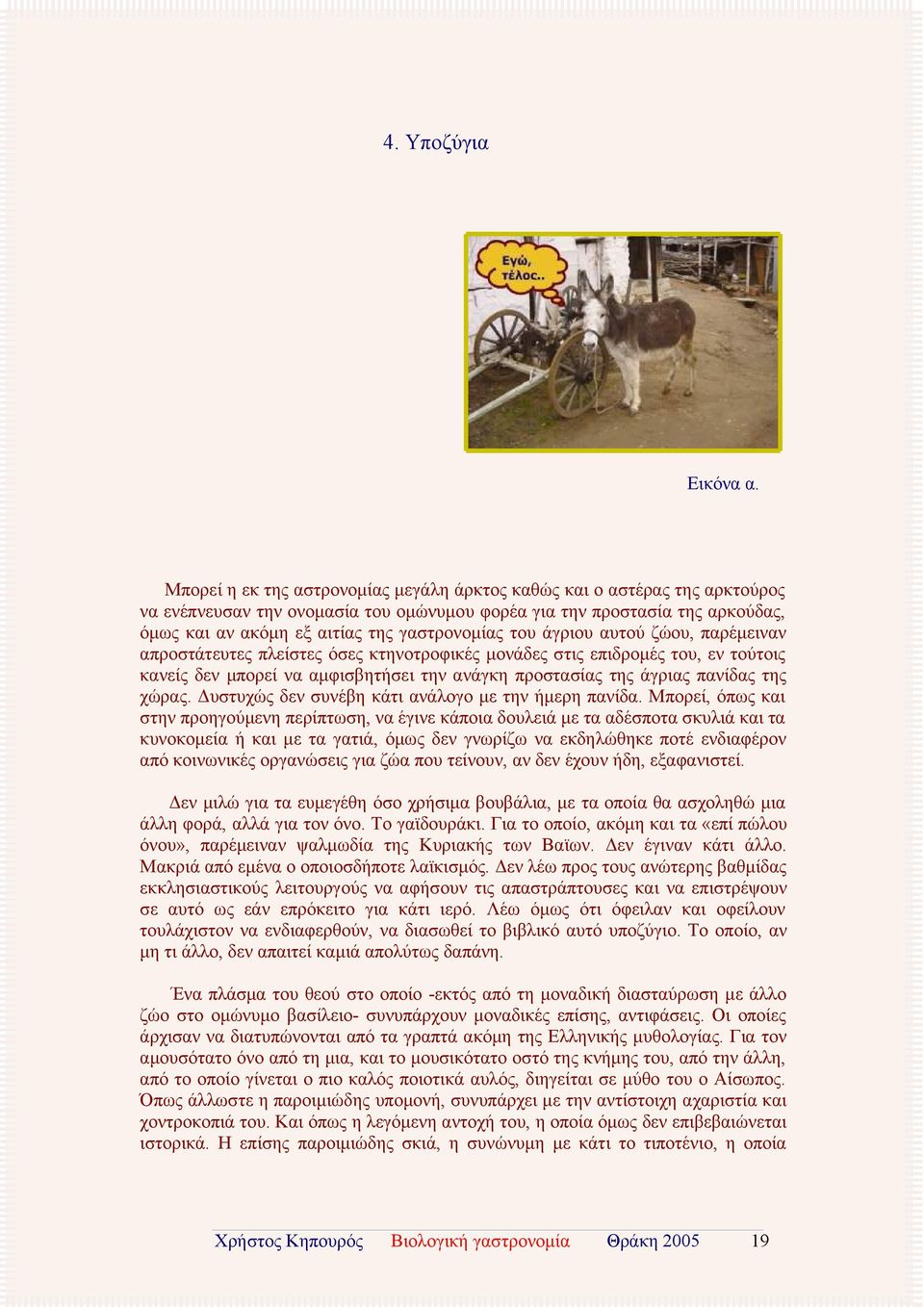 4. Υποζύγια

Εγώ, τέλος..

Εικόνα α.

Μπορεί η εκ της αστρονομίας μεγάλη άρκτος καθώς και ο αστέρας της αρκτούρος να ενέπνευσαν την ονομασία του ομώνυμου φορέα για την προστασία της αρκούδας, όμως και αν ακόμη εξ αιτίας της γαστρονομίας του άγριου αυτού ζώου, παρέμειναν απροστάτευτες πλείστες όσες κτηνοτροφικές μονάδες στις επιδρομές του, εν τούτοις κανείς δεν μπορεί να αμφισβητήσει την ανάγκη προστασίας της άγριας πανίδας της χώρας. Δυστυχώς δεν συνέβη κάτι ανάλογο με την ήμερη πανίδα. Μπορεί, όπως και στην προηγούμενη περίπτωση, να έγινε κάποια δουλειά με τα αδέσποτα σκυλιά και τα κυνοκομεία ή και με τα γατιά, όμως δεν γνωρίζω να εκδηλώθηκε ποτέ ενδιαφέρον από κοινωνικές οργανώσεις για ζώα που τείνουν, αν δεν έχουν ήδη, εξαφανιστεί.

Δεν μιλώ για τα ευμεγέθη όσο χρήσιμα βουβάλια, με τα οποία θα ασχοληθώ μια άλλη φορά, αλλά για τον όνο. Το γαϊδουράκι. Για το οποίο, ακόμη και τα «επί πώλου όνου», παρέμειναν ψαλμωδία της Κυριακής των Βαϊων. Δεν έγιναν κάτι άλλο. Μακριά από εμένα ο οποιοσδήποτε λαϊκισμός. Δεν λέω προς τους ανώτερης βαθμίδας εκκλησιαστικούς λειτουργούς να αφήσουν τις απαστράπτουσες και να επιστρέψουν σε αυτό ως εάν επρόκειτο για κάτι ιερό. Λέω όμως ότι όφειλαν και οφείλουν τουλάχιστον να ενδιαφερθούν, να διασωθεί το βιβλικό αυτό υποζύγιο. Το οποίο, αν μη τι άλλο, δεν απαιτεί καμιά απολύτως δαπάνη.

Ένα πλάσμα του θεού στο οποίο -εκτός από τη μοναδική διασταύρωση με άλλο ζώο στο ομώνυμο βασίλειο- συνυπάρχουν μοναδικές επίσης, αντιφάσεις. Οι οποίες άρχισαν να διατυπώνονται από τα γραπτά ακόμη της Ελληνικής μυθολογίας. Για τον αμουσότατο όνο από τη μια, και το μουσικότατο οστό της κνήμης του, από την άλλη, από το οποίο γίνεται ο πιο καλός ποιοτικά αυλός, διηγείται σε μύθο του ο Αίσωπος. Όπως άλλωστε η παροιμιώδης υπομονή, συνυπάρχει με την αντίστοιχη αχαριστία και χοντροκοπιά του. Και όπως η λεγόμενη αντοχή του, η οποία όμως δεν επιβεβαιώνεται ιστορικά. Η επίσης παροιμιώδης σκιά, η συνώνυμη με κάτι το τιποτένιο, η οποία

Χρήστος Κηπουρός Βιολογική γαστρονομία Θράκη 2005 19